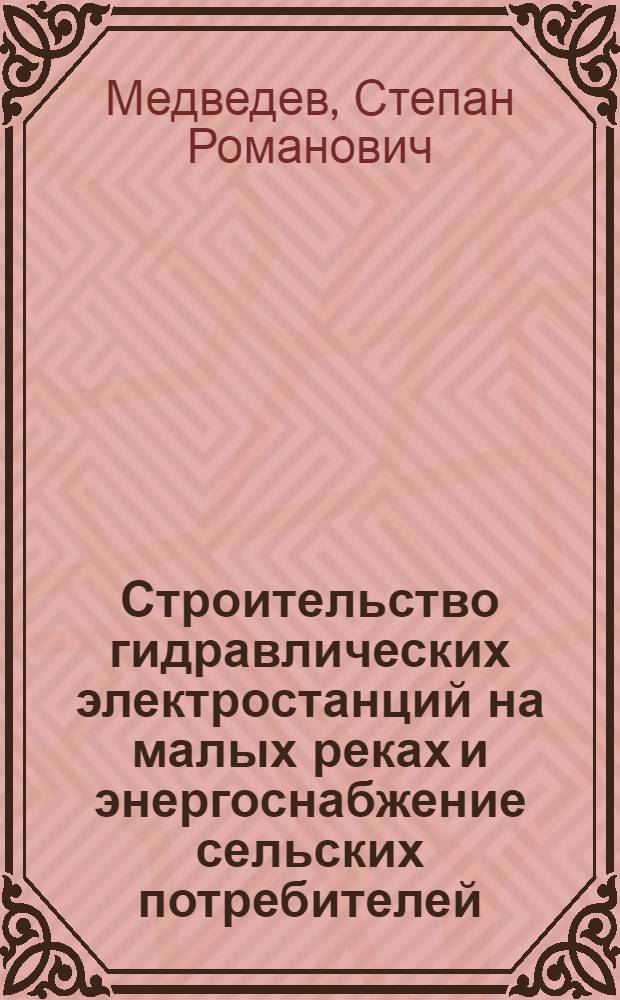 Медведев, Степан Романович

Строительство гидравлических электростанций на малых реках и энергоснабжение сельских потребителей